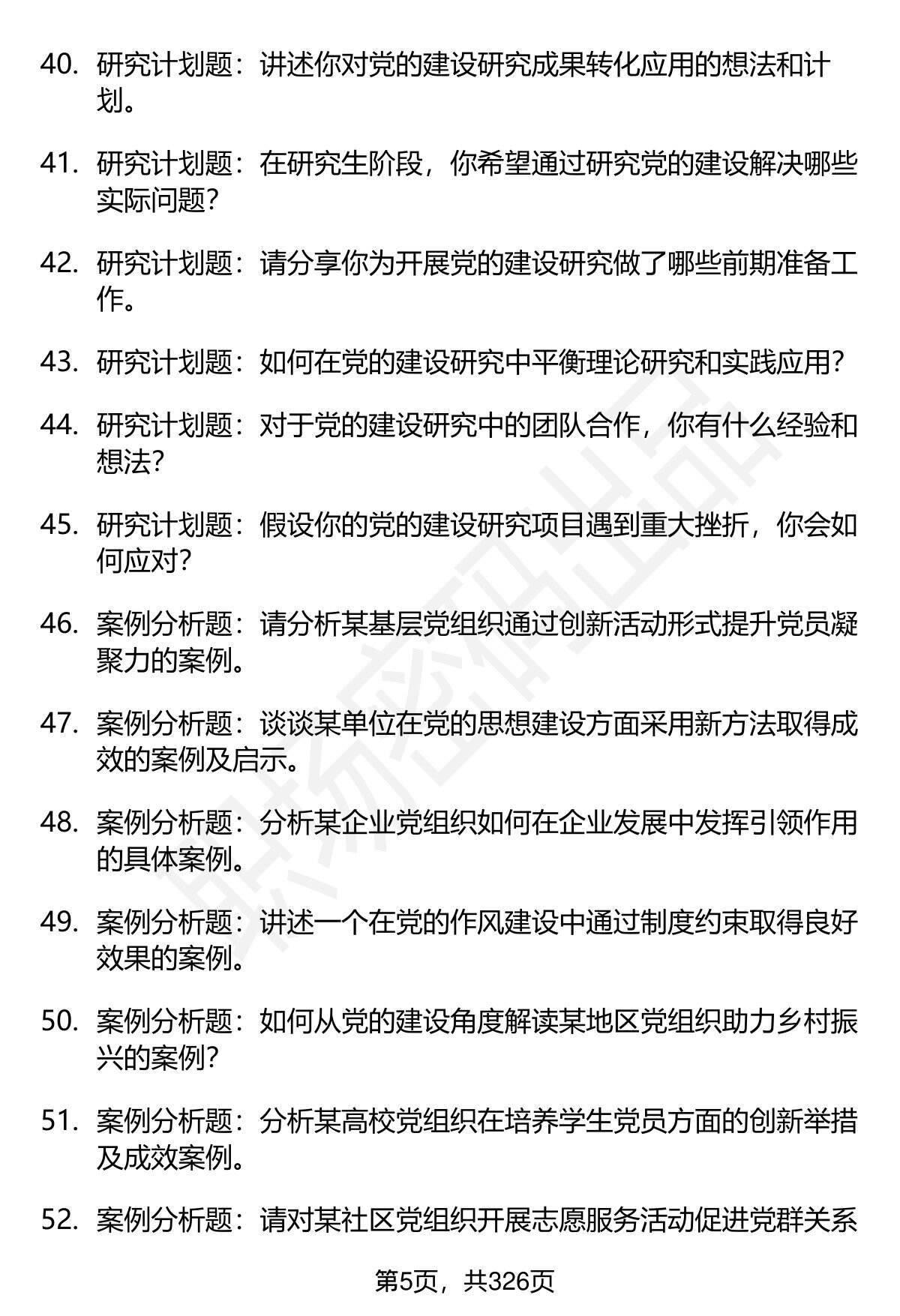 40. 研究计划题：讲述你对党的建设研究成果转化应用的想法和计划。

41. 研究计划题：在研究生阶段，你希望通过研究党的建设解决哪些实际问题？

42. 研究计划题：请分享你为开展党的建设研究做了哪些前期准备工作。

43. 研究计划题：如何在党的建设研究中平衡理论研究和实践应用？

44. 研究计划题：对于党的建设研究中的团队合作，你有什么经验和想法？

45. 研究计划题：假设你的党的建设研究项目遇到重大挫折，你会如何应对？

46. 案例分析题：请分析某基层党组织通过创新活动形式提升党员凝聚力的案例。

47. 案例分析题：谈谈某单位在党的思想建设方面采用新方法取得成效的案例及启示。

48. 案例分析题：分析某企业党组织如何在企业发展中发挥引领作用的具体案例。

49. 案例分析题：讲述一个在党的作风建设中通过制度约束取得良好效果的案例。

50. 案例分析题：如何从党的建设角度解读某地区党组织助力乡村振兴的案例？

51. 案例分析题：分析某高校党组织在培养学生党员方面的创新举措及成效案例。

52. 案例分析题：请对某社区党组织开展志愿服务活动促进党群关系

第5页，共326页